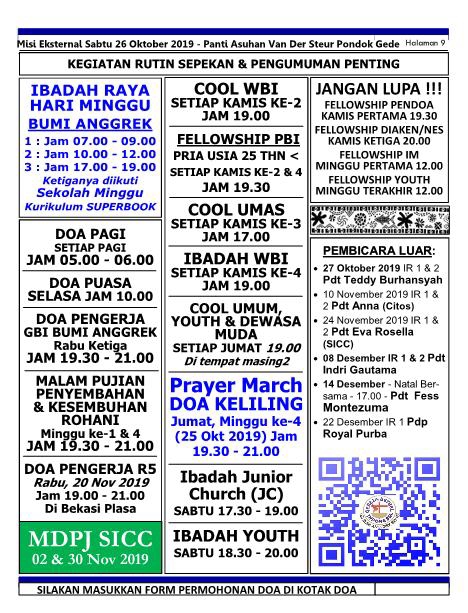 Misi Eksternal Sabtu 26 Oktober 2019 - Panti Asuhan Van Der Steur Pondok Gede Halaman 9

KEGIATAN RUTIN SEPEKAN & PENGUMUMAN PENTING

IBADAH RAYA HARI MINGGU
BUMI ANGGREK
1 : Jam 07.00 - 09.00
2 : Jam 10.00 - 12.00
3 : Jam 17.00 - 19.00
Ketiganya diikuti
Sekolah Minggu
Kurikulum SUPERBOOK

DOA PAGI
SETIAP PAGI
JAM 05.00 - 06.00

DOA PUASA
SELASA JAM 10.00

DOA PENGERJA
GBI BUMI ANGGREK
Rabu Ketiga
JAM 19.30 - 21.00

MALAM PUJIAN PENYEMBAHAN & KESEMBUHAN ROHANI
Minggu ke-1 & 4
JAM 19.30 - 21.00

DOA PENGERJA R5
Rabu, 20 Nov 2019
Jam 19.00 - 21.00
Di Bekasi Plasa

MDPJ SICC
02 & 30 Nov 2019

COOL WBI
SETIAP KAMIS KE-2
JAM 19.00

FELLOWSHIP PBI
PRIA USIA 25 THN <
SETIAP KAMIS KE-2 & 4
JAM 19.30

COOL UMAS
SETIAP KAMIS KE-3
JAM 17.00

IBADAH WBI
SETIAP KAMIS KE-4
JAM 19.00

COOL UMUM, YOUTH & DEWASA MUDA
SETIAP JUMAT 19.00
Di tempat masing2

Prayer March
DOA KELILING
Jumat, Minggu ke-4
(25 Okt 2019) Jam
19.30 - 21.00

Ibadah Junior Church (JC)
SABTU 17.30 - 19.00

IBADAH YOUTH
SABTU 18.30 - 20.00

JANGAN LUPA !!!
FELLOWSHIP PENDOA
KAMIS PERTAMA 19.30
FELLOWSHIP DIAKEN/NES
KAMIS KETIGA 20.00
FELLOWSHIP IM
MINGGU PERTAMA 12.00
FELLOWSHIP YOUTH
MINGGU TERAKHIR 12.00

PEMBICARA LUAR:
• 27 Oktober 2019 IR 1 & 2 Pdt Teddy Burhansyah
• 10 November 2019 IR 1 & 2 Pdt Anna (Citos)
• 24 November 2019 IR 1 & 2 Pdt Eva Rosella (SICC)
• 08 Desember IR 1 & 2 Pdt Indri Gautama
• 14 Desember - Natal Bersama - 17.00 - Pdt Fess Montezuma
• 22 Desember IR 1 Pdp Royal Purba

SILAKAN MASUKKAN FORM PERMOHONAN DOA DI KOTAK DOA